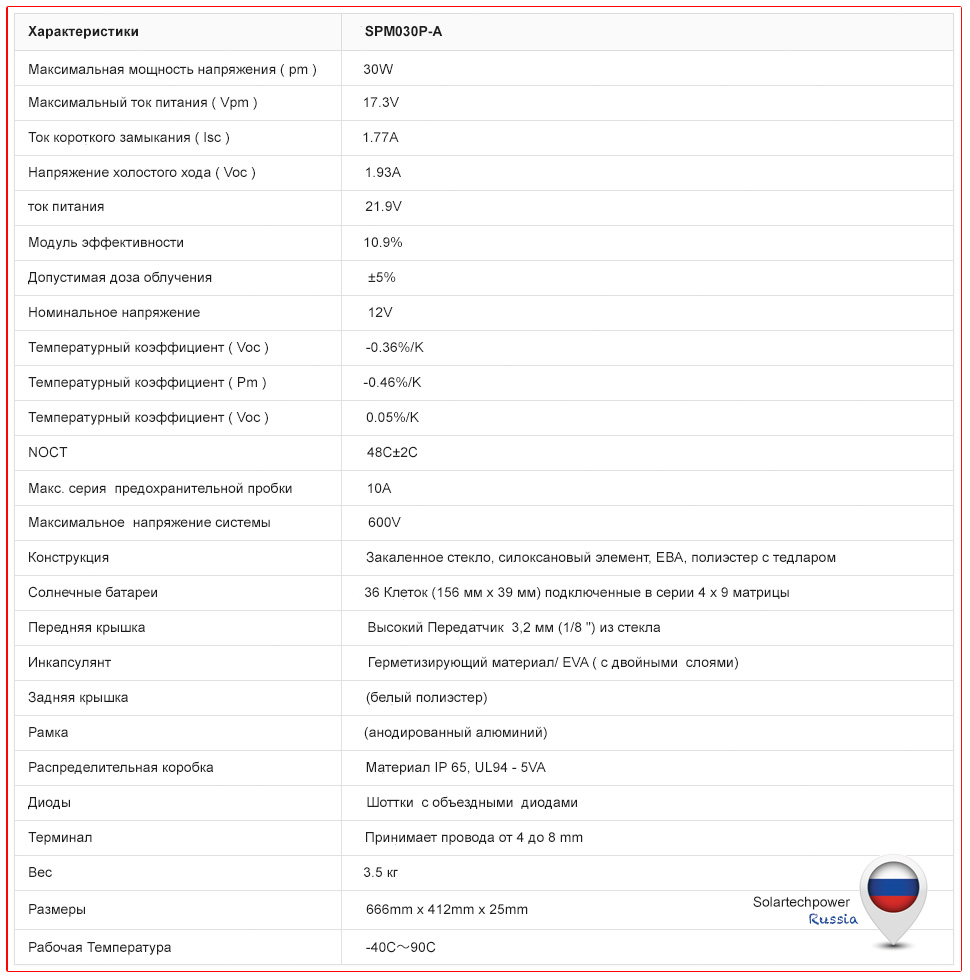 | Характеристики | SPM030P-A |
|---|---|
| Максимальная мощность напряжения ( pm ) | 30W |
| Максимальный ток питания ( Vpm ) | 17.3V |
| Ток короткого замыкания ( Isc ) | 1.77A |
| Напряжение холостого хода ( Voc ) | 1.93A |
| ток питания | 21.9V |
| Модуль эффективности | 10.9% |
| Допустимая доза облучения | ±5% |
| Номинальное напряжение | 12V |
| Температурный коэффициент ( Voc ) | -0.36%/K |
| Температурный коэффициент ( Pm ) | -0.46%/K |
| Температурный коэффициент ( Voc ) | 0.05%/K |
| NOCT | 48C±2C |
| Макс. серия предохранительной пробки | 10A |
| Максимальное напряжение системы | 600V |
| Конструкция | Закаленное стекло, силоксановый элемент, EBA, полиэстер с тедларом |
| Солнечные батареи | 36 Клеток (156 мм x 39 мм) подключенные в серии 4 x 9 матрицы |
| Передняя крышка | Высокий Передатчик 3,2 мм (1/8 ") из стекла |
| Инкапсулянт | Герметизирующий материал/ EVA ( с двойными слоями) |
| Задняя крышка | (белый полиэстер) |
| Рамка | (анодированный алюминий) |
| Распределительная коробка | Материал IP 65, UL94 - 5VA |
| Диоды | Шоттки с объездными диодами |
| Терминал | Принимает провода от 4 до 8 mm |
| Вес | 3.5 кг |
| Размеры | 666mm x 412mm x 25mm |
| Рабочая Температура | -40C～90C |

Solartechpower
Russia